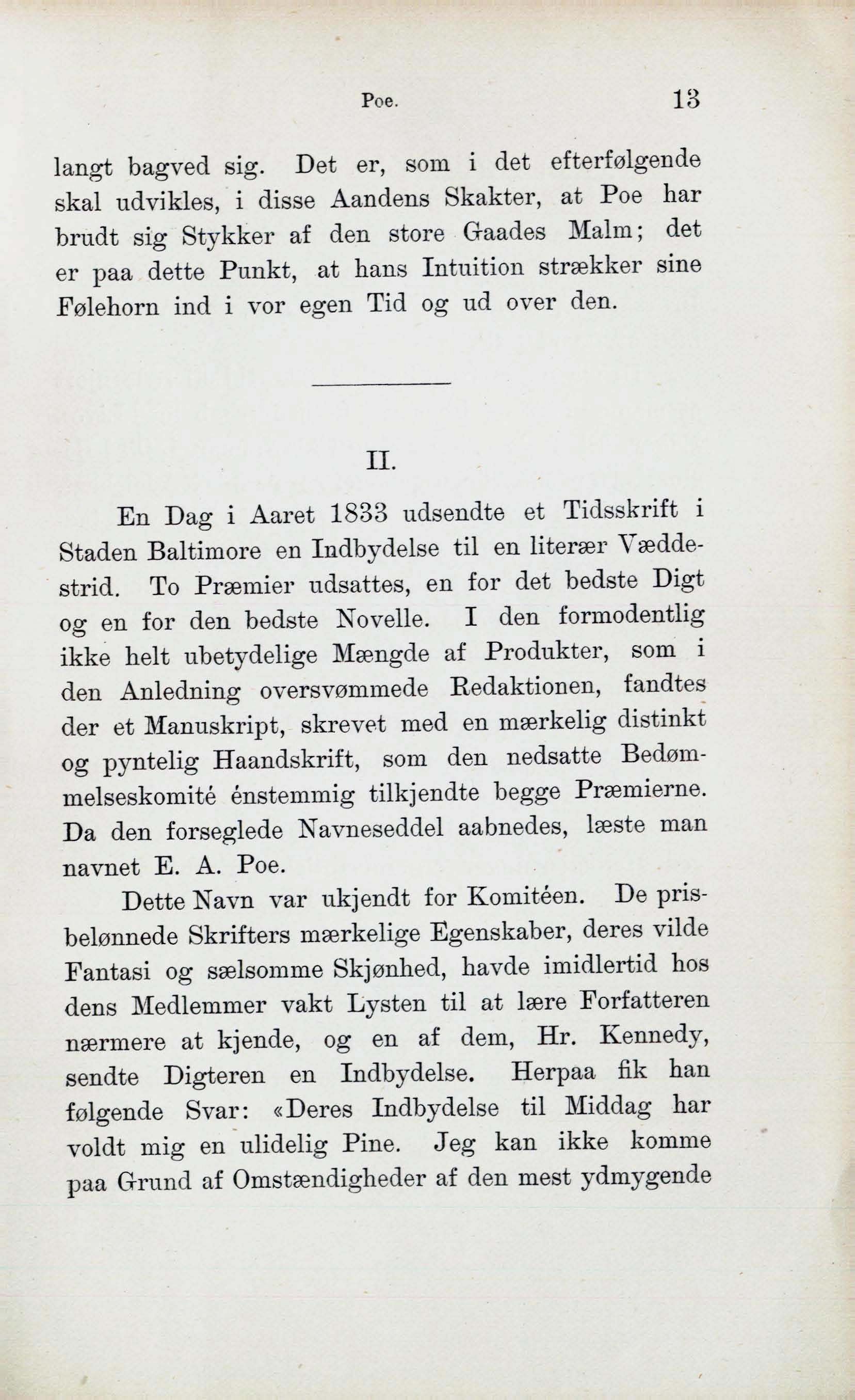 Poe. 13

langt bagved sig. Det er, som i det efterfølgende skal udvikles, i disse Aandens Skakter, at Poe har brudt sig Stykker af den store Gaades Malm; det er paa dette Punkt, at hans Intuition strækker sine Følehorn ind i vor egen Tid og ud over den.

II.

En Dag i Aaret 1833 udsendte et Tidsskrift i Staden Baltimore en Indbydelse til en literær Væddestrid. To Præmier udsattes, en for det bedste Digt og en for den bedste Novelle. I den formodentlig ikke helt ubetydelige Mængde af Produkter, som i den Anledning oversvømmede Redaktionen, fandtes der et Manuskript, skrevet med en mærkelig distinkt og pyntelig Haandskrift, som den nedsatte Bedømmelseskomité énstemmig tilkjendte begge Præmierne. Da den forseglede Navneseddel aabnedes, læste man navnet E. A. Poe.

Dette Navn var ukjendt for Komitéen. De prisbelønnede Skrifters mærkelige Egenskaber, deres vilde Fantasi og sælsomme Skjønhed, havde imidlertid hos dens Medlemmer vakt Lysten til at lære Forfatteren nærmere at kjende, og en af dem, Hr. Kennedy, sendte Digteren en Indbydelse. Herpaa fik han følgende Svar: «Deres Indbydelse til Middag har voldt mig en ulidelig Pine. Jeg kan ikke komme paa Grund af Omstændigheder af den mest ydmygende